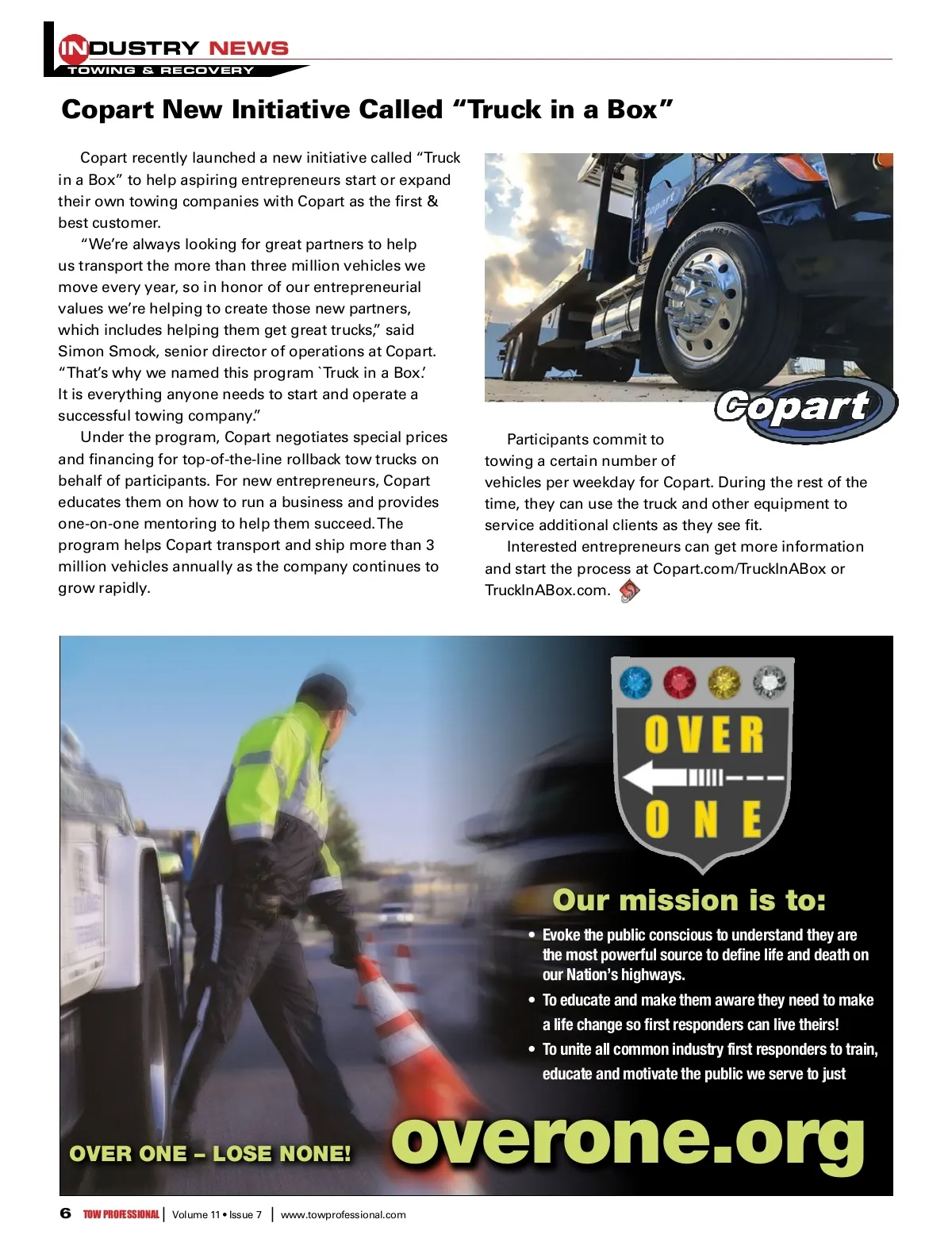 INDUSTRY NEWS
TOWING & RECOVERY

Copart New Initiative Called “Truck in a Box”

Copart recently launched a new initiative called “Truck in a Box” to help aspiring entrepreneurs start or expand their own towing companies with Copart as the first & best customer.

“We’re always looking for great partners to help us transport the more than three million vehicles we move every year, so in honor of our entrepreneurial values we’re helping to create those new partners, which includes helping them get great trucks,” said Simon Smock, senior director of operations at Copart. “That’s why we named this program `Truck in a Box.’ It is everything anyone needs to start and operate a successful towing company.”

Under the program, Copart negotiates special prices and financing for top-of-the-line rollback tow trucks on behalf of participants. For new entrepreneurs, Copart educates them on how to run a business and provides one-on-one mentoring to help them succeed. The program helps Copart transport and ship more than 3 million vehicles annually as the company continues to grow rapidly.

Copart

Participants commit to towing a certain number of vehicles per weekday for Copart. During the rest of the time, they can use the truck and other equipment to service additional clients as they see fit.

Interested entrepreneurs can get more information and start the process at Copart.com/TruckInABox or TruckInABox.com.

OVER ONE

Our mission is to:

• Evoke the public conscious to understand they are the most powerful source to define life and death on our Nation’s highways.
• To educate and make them aware they need to make a life change so first responders can live theirs!
• To unite all common industry first responders to train, educate and motivate the public we serve to just

OVER ONE – LOSE NONE!

overone.org

6 TOW PROFESSIONAL | Volume 11 • Issue 7 | www.towprofessional.com